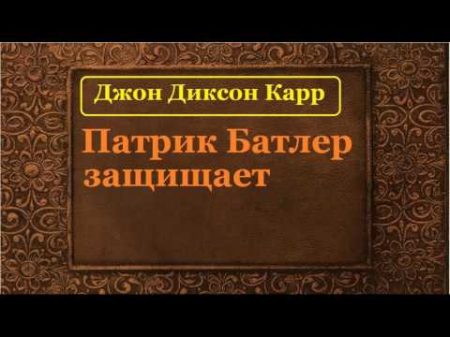 Джон Диксон Карр

Патрик Батлер защищает